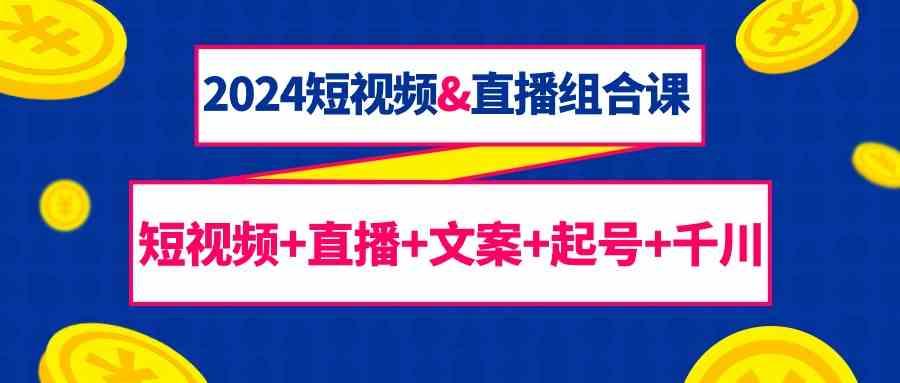 2024短视频&直播组合课

短视频+直播+文案+起号+千川